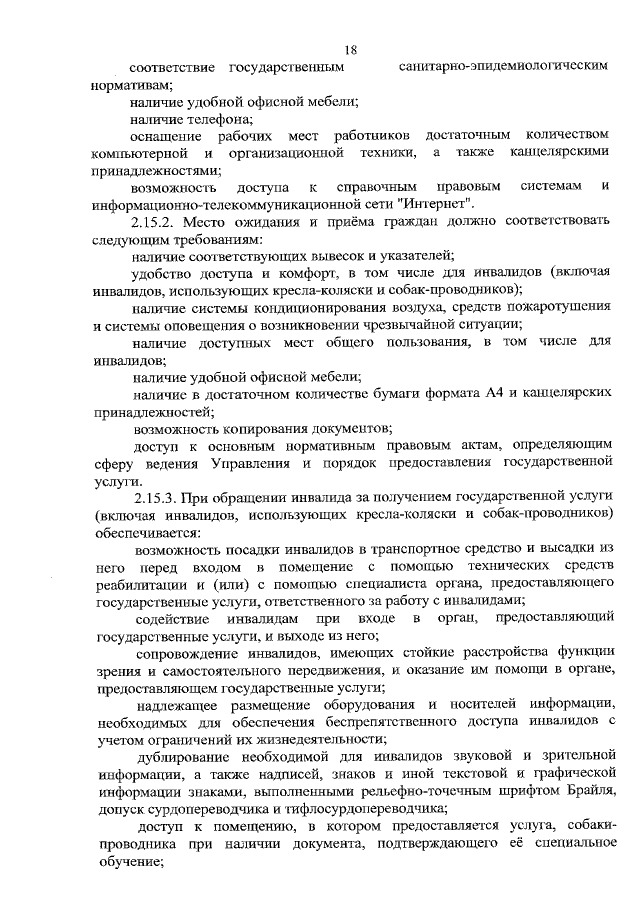 18

соответствие государственным санитарно-эпидемиологическим нормативам;

наличие удобной офисной мебели;

наличие телефона;

оснащение рабочих мест работников достаточным количеством компьютерной и организационной техники, а также канцелярскими принадлежностями;

возможность доступа к справочным правовым системам и информационно-телекоммуникационной сети "Интернет".

2.15.2. Место ожидания и приёма граждан должно соответствовать следующим требованиям:

наличие соответствующих вывесок и указателей;

удобство доступа и комфорт, в том числе для инвалидов (включая инвалидов, использующих кресла-коляски и собак-проводников);

наличие системы кондиционирования воздуха, средств пожаротушения и системы оповещения о возникновении чрезвычайной ситуации;

наличие доступных мест общего пользования, в том числе для инвалидов;

наличие удобной офисной мебели;

наличие в достаточном количестве бумаги формата А4 и канцелярских принадлежностей;

возможность копирования документов;

доступ к основным нормативным правовым актам, определяющим сферу ведения Управления и порядок предоставления государственной услуги.

2.15.3. При обращении инвалида за получением государственной услуги (включая инвалидов, использующих кресла-коляски и собак-проводников) обеспечивается:

возможность посадки инвалидов в транспортное средство и высадки из него перед входом в помещение с помощью технических средств реабилитации и (или) с помощью специалиста органа, предоставляющего государственные услуги, ответственного за работу с инвалидами;

содействие инвалидам при входе в орган, предоставляющий государственные услуги, и выходе из него;

сопровождение инвалидов, имеющих стойкие расстройства функции зрения и самостоятельного передвижения, и оказание им помощи в органе, предоставляющем государственные услуги;

надлежащее размещение оборудования и носителей информации, необходимых для обеспечения беспрепятственного доступа инвалидов с учетом ограничений их жизнедеятельности;

дублирование необходимой для инвалидов звуковой и зрительной информации, а также надписей, знаков и иной текстовой и графической информации знаками, выполненными рельефно-точечным шрифтом Брайля, допуск сурдопереводчика и тифлосурдопереводчика;

доступ к помещению, в котором предоставляется услуга, собаки-проводника при наличии документа, подтверждающего её специальное обучение;